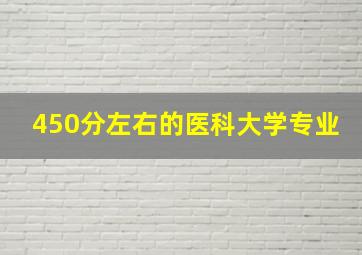 450分左右的医科大学专业